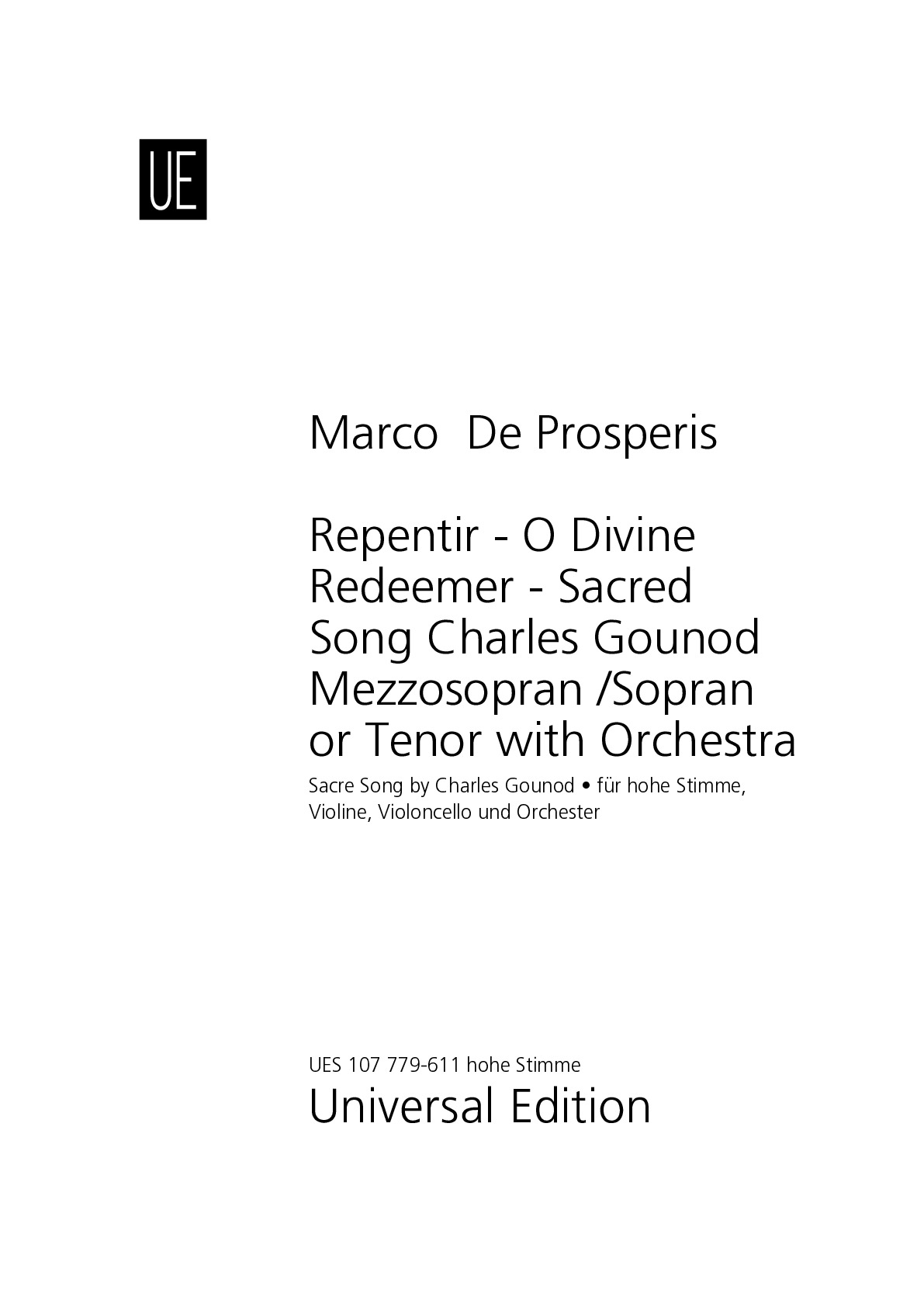 UE

Marco De Prosperis

Repentir - O Divine Redeemer - Sacred Song Charles Gounod Mezzosopran /Sopran or Tenor with Orchestra

Sacre Song by Charles Gounod • für hohe Stimme, Violine, Violoncello und Orchester

UES 107 779-611 hohe Stimme
Universal Edition